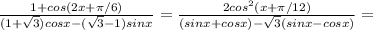 $\frac{1+cos(2x+\pi/6)}{(1+\sqrt{3})cosx-(\sqrt{3}-1)sinx} = \frac{2cos^2(x+\pi/12)}{(sinx+cosx)-\sqrt{3}(sinx-cosx)} =$